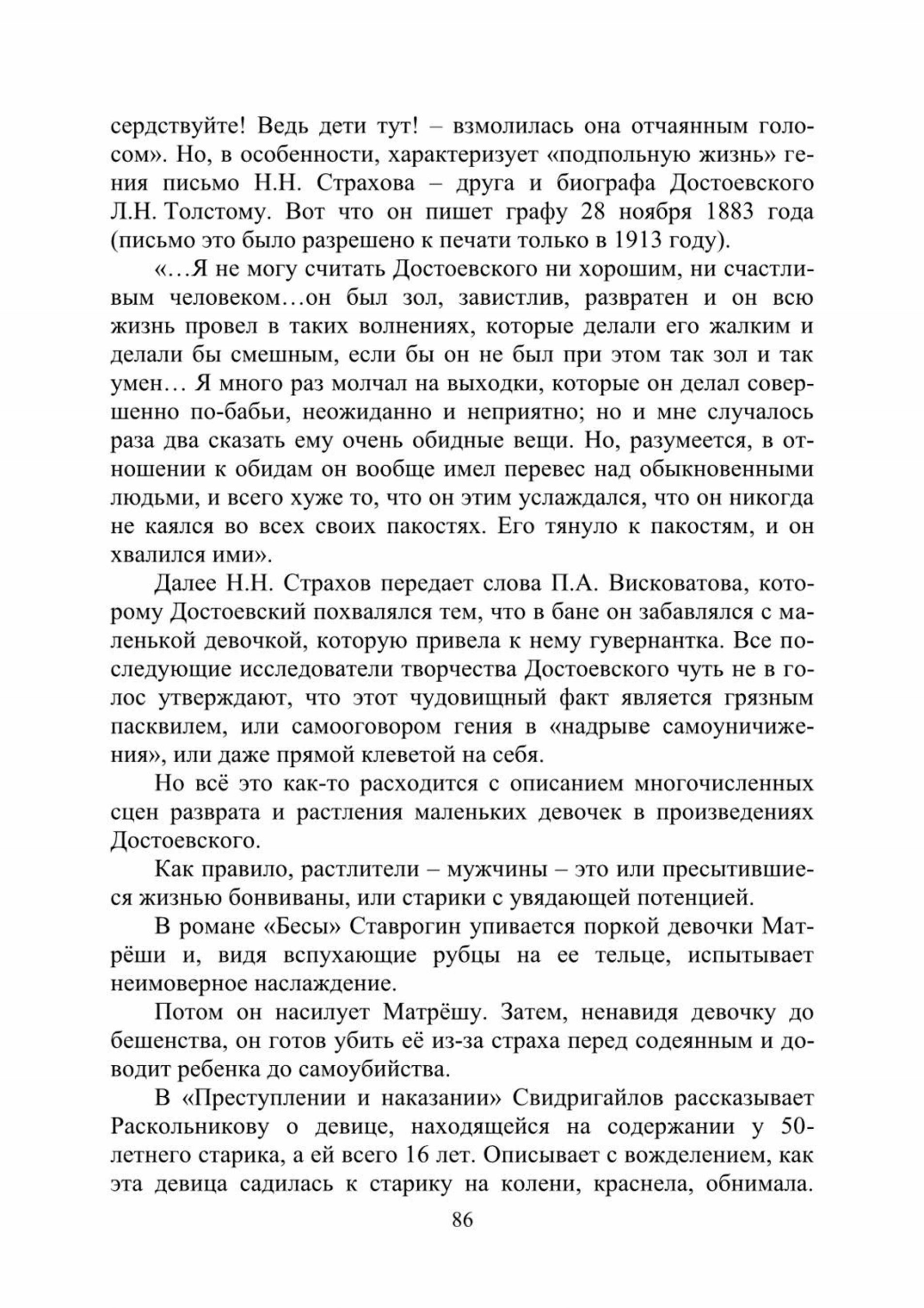 сердствуйте! Ведь дети тут! – взмолилась она отчаянным голосом». Но, в особенности, характеризует «подпольную жизнь» гения письмо Н.Н. Страхова – друга и биографа Достоевского Л.Н. Толстому. Вот что он пишет графу 28 ноября 1883 года (письмо это было разрешено к печати только в 1913 году).

«…Я не могу считать Достоевского ни хорошим, ни счастливым человеком…он был зол, завистлив, развратен и он всю жизнь провел в таких волнениях, которые делали его жалким и делали бы смешным, если бы он не был при этом так зол и так умен… Я много раз молчал на выходки, которые он делал совершенно по-бабьи, неожиданно и неприятно; но и мне случалось раза два сказать ему очень обидные вещи. Но, разумеется, в отношении к обидам он вообще имел перевес над обыкновенными людьми, и всего хуже то, что он этим услаждался, что он никогда не каялся во всех своих пакостях. Его тянуло к пакостям, и он хвалился ими».

Далее Н.Н. Страхов передает слова П.А. Висковатова, которому Достоевский похвалялся тем, что в бане он забавлялся с маленькой девочкой, которую привела к нему гувернантка. Все последующие исследователи творчества Достоевского чуть не в голос утверждают, что этот чудовищный факт является грязным пасквилем, или самооговором гения в «надрыве самоуничижения», или даже прямой клеветой на себя.

Но всё это как-то расходится с описанием многочисленных сцен разврата и растления маленьких девочек в произведениях Достоевского.

Как правило, растлители – мужчины – это или пресытившиеся жизнью бонвиваны, или старики с увядающей потенцией.

В романе «Бесы» Ставрогин упивается поркой девочки Матрёши и, видя вспухающие рубцы на ее тельце, испытывает неимоверное наслаждение.

Потом он насилует Матрёшу. Затем, ненавидя девочку до бешенства, он готов убить её из-за страха перед содеянным и доводит ребенка до самоубийства.

В «Преступлении и наказании» Свидригайлов рассказывает Раскольникову о девице, находящейся на содержании у 50-летнего старика, а ей всего 16 лет. Описывает с вожделением, как эта девица садилась к старику на колени, краснела, обнимала.

86